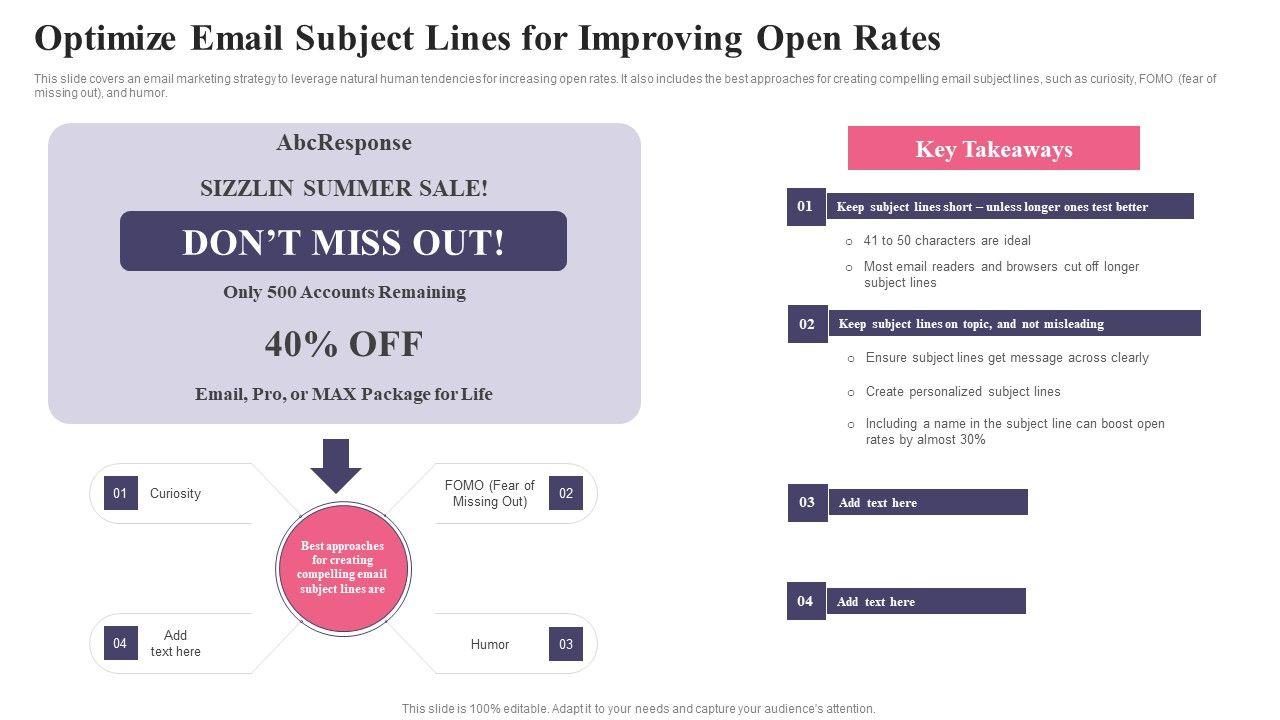 Optimize Email Subject Lines for Improving Open Rates

This slide covers an email marketing strategy to leverage natural human tendencies for increasing open rates. It also includes the best approaches for creating compelling email subject lines, such as curiosity, FOMO (fear of missing out), and humor.

AbcResponse

SIZZLIN SUMMER SALE!

DON'T MISS OUT!

Only 500 Accounts Remaining

40% OFF

Email, Pro, or MAX Package for Life

01 Curiosity

FOMO (Fear of Missing Out) 02

Best approaches for creating compelling email subject lines are

04 Add text here

Humor 03

Key Takeaways

01 Keep subject lines short – unless longer ones test better

o 41 to 50 characters are ideal

o Most email readers and browsers cut off longer subject lines

02 Keep subject lines on topic, and not misleading

o Ensure subject lines get message across clearly

o Create personalized subject lines

o Including a name in the subject line can boost open rates by almost 30%

03 Add text here

04 Add text here

This slide is 100% editable. Adapt it to your needs and capture your audience's attention.